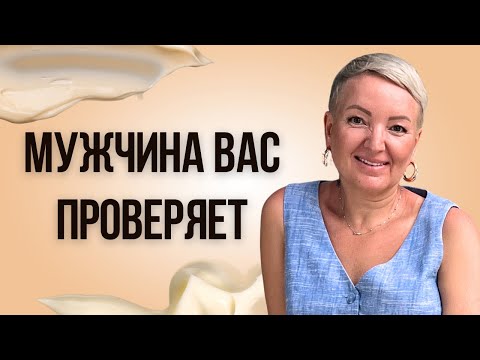 МУЖЧИНА ВАС ПРОВЕРЯЕТ